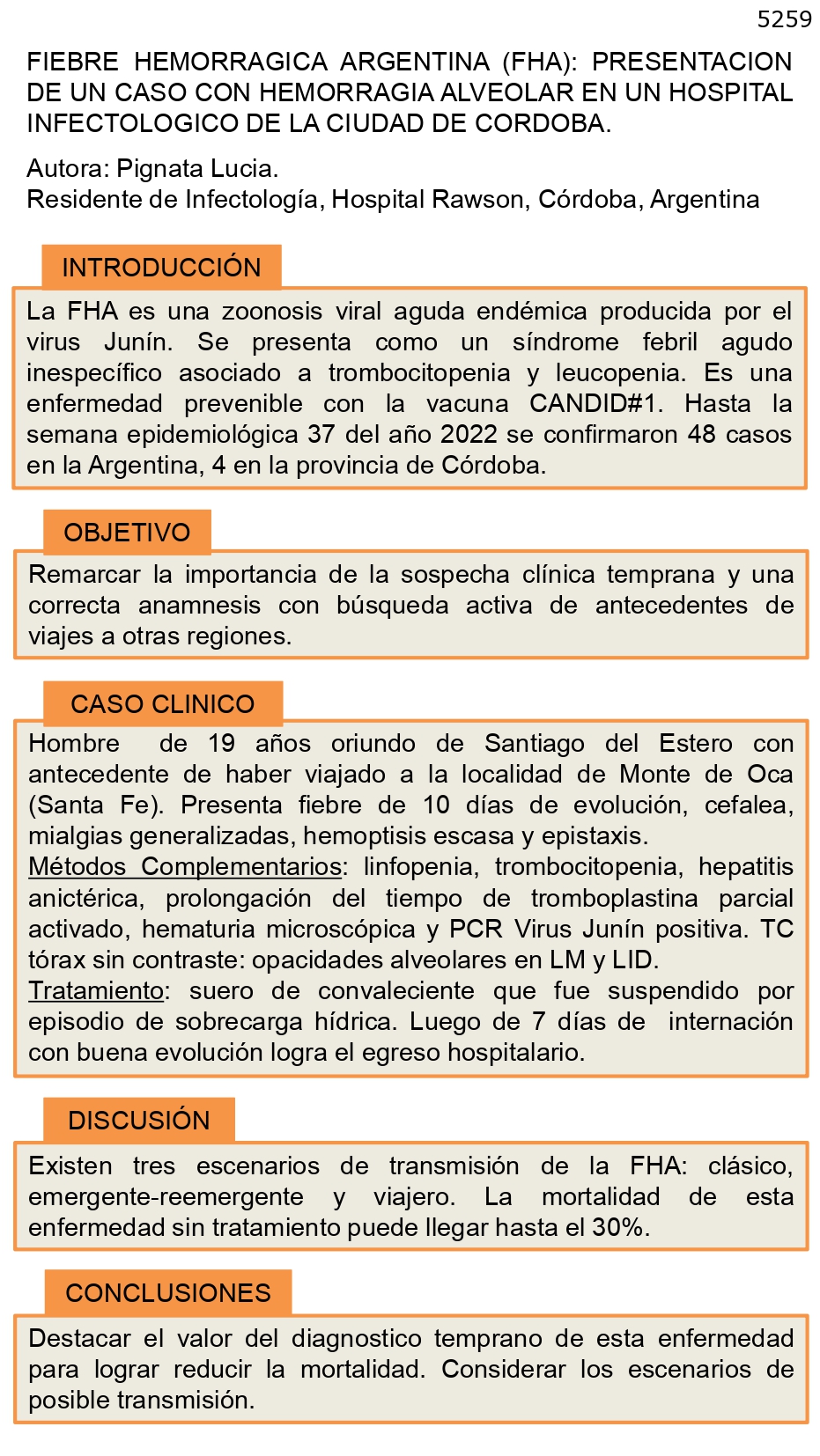 5259

FIEBRE HEMORRAGICA ARGENTINA (FHA): PRESENTACION DE UN CASO CON HEMORRAGIA ALVEOLAR EN UN HOSPITAL INFECTOLOGICO DE LA CIUDAD DE CORDOBA.

Autora: Pignata Lucia.
Residente de Infectología, Hospital Rawson, Córdoba, Argentina

INTRODUCCIÓN

La FHA es una zoonosis viral aguda endémica producida por el virus Junín. Se presenta como un síndrome febril agudo inespecífico asociado a trombocitopenia y leucopenia. Es una enfermedad prevenible con la vacuna CANDID#1. Hasta la semana epidemiológica 37 del año 2022 se confirmaron 48 casos en la Argentina, 4 en la provincia de Córdoba.

OBJETIVO

Remarcar la importancia de la sospecha clínica temprana y una correcta anamnesis con búsqueda activa de antecedentes de viajes a otras regiones.

CASO CLINICO

Hombre de 19 años oriundo de Santiago del Estero con antecedente de haber viajado a la localidad de Monte de Oca (Santa Fe). Presenta fiebre de 10 días de evolución, cefalea, mialgias generalizadas, hemoptisis escasa y epistaxis.
Métodos Complementarios: linfopenia, trombocitopenia, hepatitis anictérica, prolongación del tiempo de tromboplastina parcial activado, hematuria microscópica y PCR Virus Junín positiva. TC tórax sin contraste: opacidades alveolares en LM y LID.
Tratamiento: suero de convaleciente que fue suspendido por episodio de sobrecarga hídrica. Luego de 7 días de internación con buena evolución logra el egreso hospitalario.

DISCUSIÓN

Existen tres escenarios de transmisión de la FHA: clásico, emergente-reemergente y viajero. La mortalidad de esta enfermedad sin tratamiento puede llegar hasta el 30%.

CONCLUSIONES

Destacar el valor del diagnostico temprano de esta enfermedad para lograr reducir la mortalidad. Considerar los escenarios de posible transmisión.